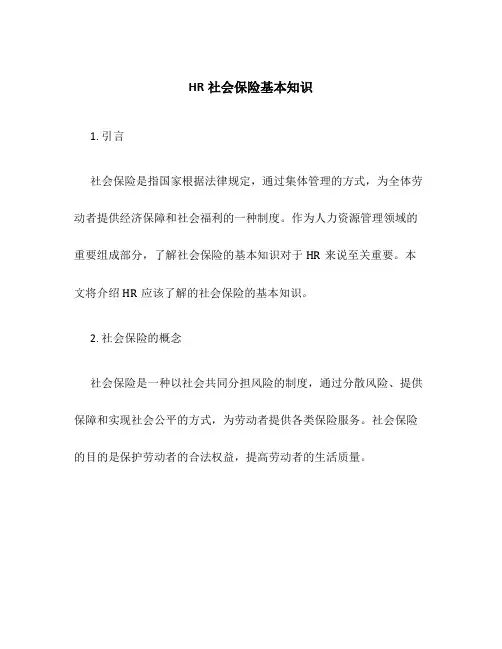 HR 社会保险基本知识

1. 引言

社会保险是指国家根据法律规定，通过集体管理的方式，为全体劳动者提供经济保障和社会福利的一种制度。作为人力资源管理领域的重要组成部分，了解社会保险的基本知识对于 HR 来说至关重要。本文将介绍 HR 应该了解的社会保险的基本知识。

2. 社会保险的概念

社会保险是一种以社会共同分担风险的制度，通过分散风险、提供保障和实现社会公平的方式，为劳动者提供各类保险服务。社会保险的目的是保护劳动者的合法权益，提高劳动者的生活质量。